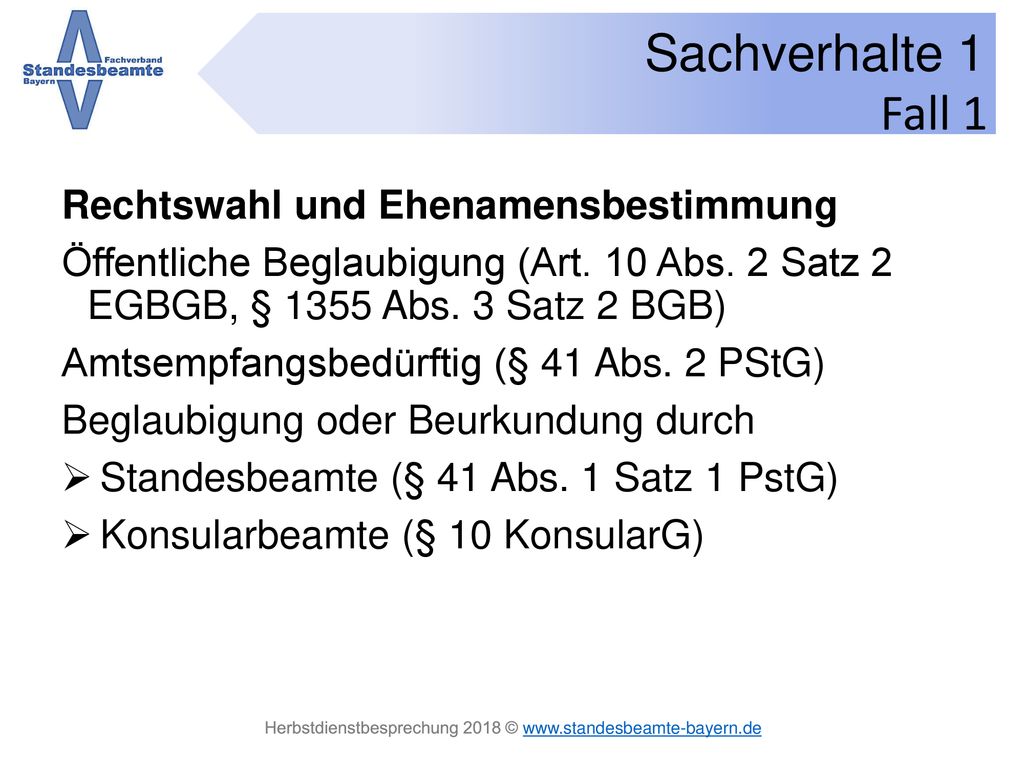 Fachverband
Standesbeamte
Bayern

Sachverhalte 1
Fall 1

Rechtswahl und Ehenamensbestimmung

Öffentliche Beglaubigung (Art. 10 Abs. 2 Satz 2 EGBGB, § 1355 Abs. 3 Satz 2 BGB)

Amtsempfangsbedürftig (§ 41 Abs. 2 PStG)

Beglaubigung oder Beurkundung durch

➢ Standesbeamte (§ 41 Abs. 1 Satz 1 PstG)

➢ Konsularbeamte (§ 10 KonsularG)

Herbstdienstbesprechung 2018 © www.standesbeamte-bayern.de